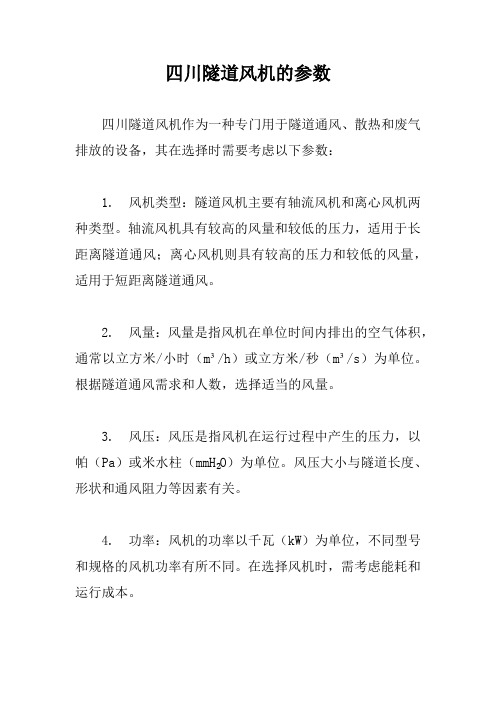 四川隧道风机的参数

四川隧道风机作为一种专门用于隧道通风、散热和废气排放的设备，其在选择时需要考虑以下参数：

1. 风机类型：隧道风机主要有轴流风机和离心风机两种类型。轴流风机具有较高的风量和较低的压力，适用于长距离隧道通风；离心风机则具有较高的压力和较低的风量，适用于短距离隧道通风。

2. 风量：风量是指风机在单位时间内排出的空气体积，通常以立方米/小时（$m^3/h$）或立方米/秒（$m^3/s$）为单位。根据隧道通风需求和人数，选择适当的风量。

3. 风压：风压是指风机在运行过程中产生的压力，以帕（Pa）或米水柱（$mmH_2O$）为单位。风压大小与隧道长度、形状和通风阻力等因素有关。

4. 功率：风机的功率以千瓦（kW）为单位，不同型号和规格的风机功率有所不同。在选择风机时，需考虑能耗和运行成本。